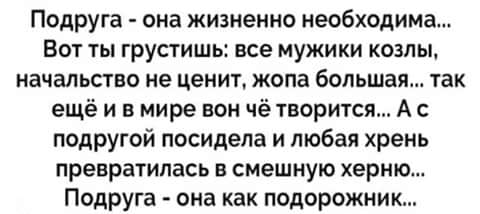 Подруга - она жизненно необходима... Вот ты грустишь: все мужики козлы, начальство не ценит, жопа большая... так ещё и в мире вон чё творится... А с подругой посидела и любая хрень превратилась в смешную херню... Подруга - она как подорожник...